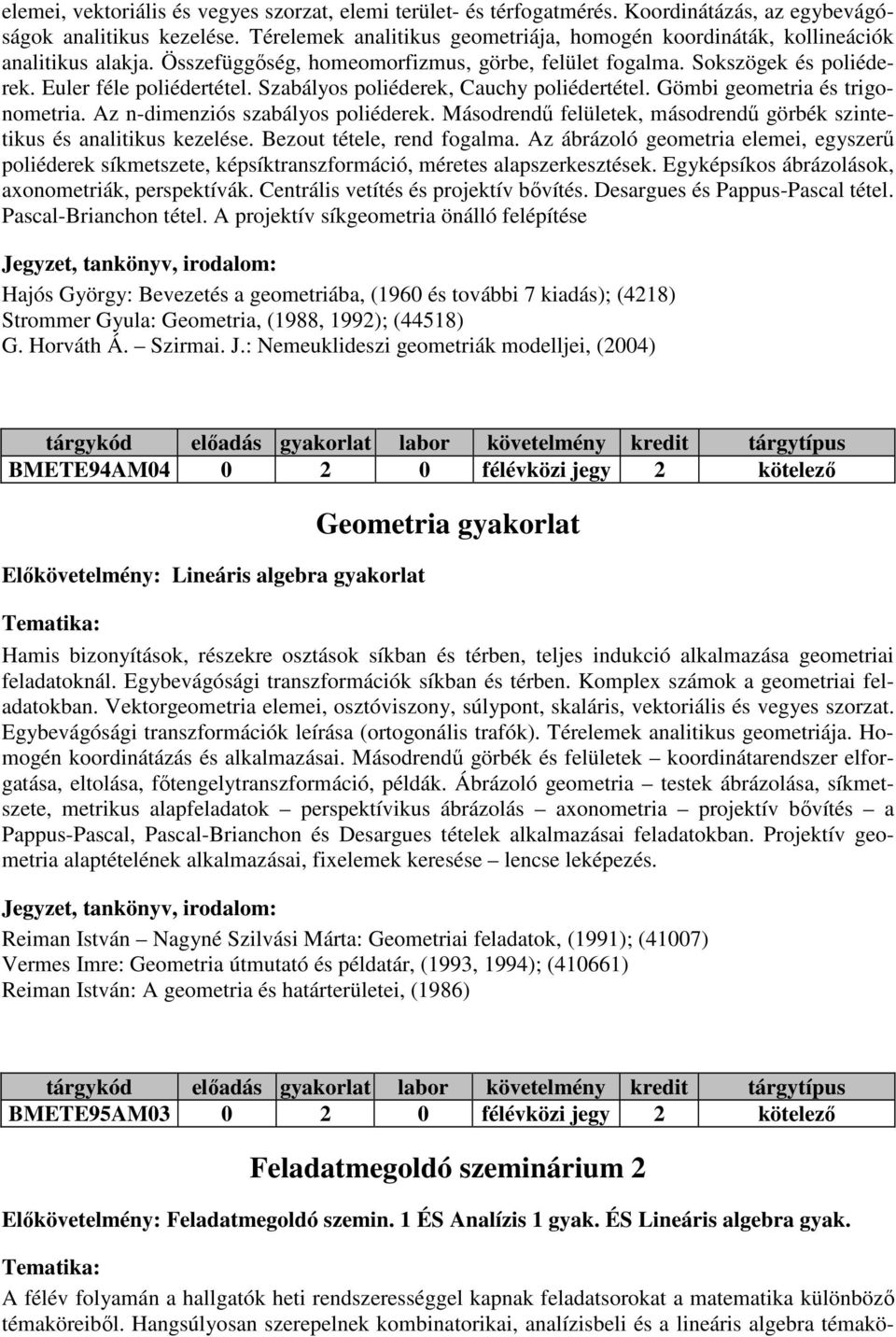 elemei, vektoriális és vegyes szorzat, elemi terület- és térfogatmérés. Koordinátázás, az egybevágóságok analitikus kezelése. Térelemek analitikus geometriája, homogén koordináták, kollineációk analitikus alakja. Összefüggőség, homeomorfizmus, görbe, felület fogalma. Sokszögek és poliéderek. Euler féle poliédertétel. Szabályos poliéderek, Cauchy poliédertétel. Gömbi geometria és trigonometria. Az n-dimenziós szabályos poliéderek. Másodrendű felületek, másodrendű görbék szintetikus és analitikus kezelése. Bezout tétele, rend fogalma. Az ábrázoló geometria elemei, egyszerű poliéderek síkmetszete, képsíktranszformáció, méretes alapszerkesztések. Egyképsíkos ábrázolások, axonometriák, perspektívák. Centrális vetítés és projektív bővítés. Desargues és Pappus-Pascal tétel. Pascal-Brianchon tétel. A projektív síkgeometria önálló felépítése

Jegyzet, tankönyv, irodalom:

Hajós György: Bevezetés a geometriába, (1960 és további 7 kiadás); (4218)
Strommer Gyula: Geometria, (1988, 1992); (44518)
G. Horváth Á. – Szirmai. J.: Nemeuklideszi geometriák modelljei, (2004)

| tárgykód | előadás | gyakorlat | labor | követelmény | kredit | tárgytípus |
|---|---|---|---|---|---|---|
| BMETE94AM04 | 0 | 2 | 0 | félévközi jegy | 2 | kötelező |

Geometria gyakorlat

Előkövetelmény: Lineáris algebra gyakorlat

Tematika:

Hamis bizonyítások, részekre osztások síkban és térben, teljes indukció alkalmazása geometriai feladatoknál. Egybevágósági transzformációk síkban és térben. Komplex számok a geometriai feladatokban. Vektorgeometria elemei, osztóviszony, súlypont, skaláris, vektoriális és vegyes szorzat. Egybevágósági transzformációk leírása (ortogonális trafók). Térelemek analitikus geometriája. Homogén koordinátázás és alkalmazásai. Másodrendű görbék és felületek – koordinátarendszer elforgatása, eltolása, főtengelytranszformáció, példák. Ábrázoló geometria – testek ábrázolása, síkmetszete, metrikus alapfeladatok – perspektívikus ábrázolás – axonometria – projektív bővítés – a Pappus-Pascal, Pascal-Brianchon és Desargues tételek alkalmazásai feladatokban. Projektív geometria alaptételének alkalmazásai, fixelemek keresése – lencse leképezés.

Jegyzet, tankönyv, irodalom:

Reiman István – Nagyné Szilvási Márta: Geometriai feladatok, (1991); (41007)
Vermes Imre: Geometria útmutató és példatár, (1993, 1994); (410661)
Reiman István: A geometria és határterületei, (1986)

| tárgykód | előadás | gyakorlat | labor | követelmény | kredit | tárgytípus |
|---|---|---|---|---|---|---|
| BMETE95AM03 | 0 | 2 | 0 | félévközi jegy | 2 | kötelező |

Feladatmegoldó szeminárium 2

Előkövetelmény: Feladatmegoldó szemin. 1 ÉS Analízis 1 gyak. ÉS Lineáris algebra gyak.

Tematika:

A félév folyamán a hallgatók heti rendszerességgel kapnak feladatsorokat a matematika különböző témaköreiből. Hangsúlyosan szerepelnek kombinatorikai, analízisbeli és a lineáris algebra témakö-